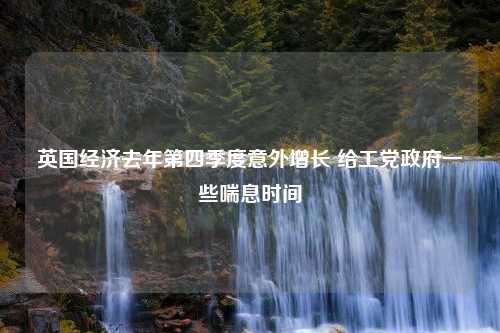 英国经济去年第四季度意外增长 给工党政府一些喘息时间